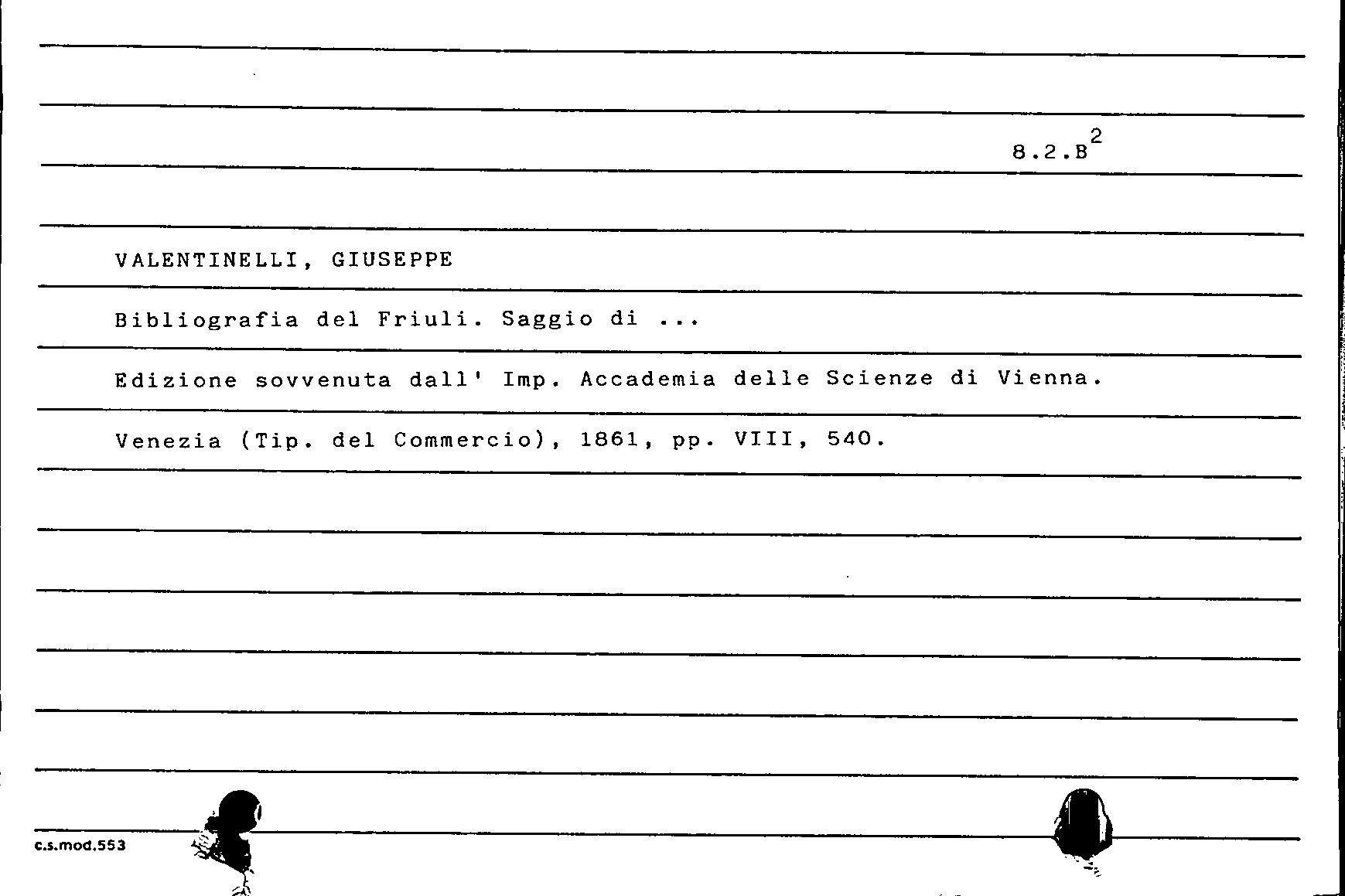 8.2.B$^{2}$

VALENTINELLI, GIUSEPPE

Bibliografia del Friuli. Saggio di ...

Edizione sovvenuta dall' Imp. Accademia delle Scienze di Vienna.

Venezia (Tip. del Commercio), 1861, pp. VIII, 540.

c.s.mod.553